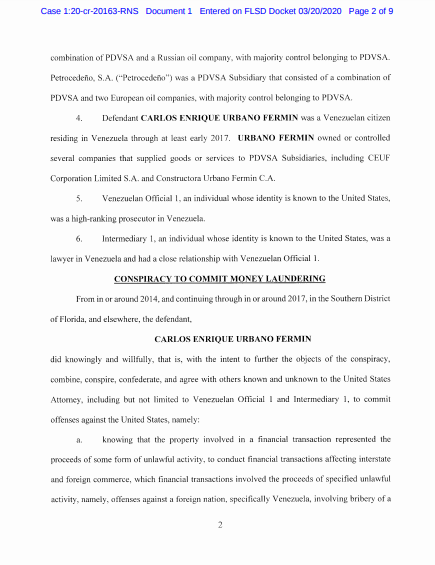 Case 1:20-cr-20163-RNS Document 1 Entered on FLSD Docket 03/20/2020 Page 2 of 9

combination of PDVSA and a Russian oil company, with majority control belonging to PDVSA. Petrocedeño, S.A. ("Petrocedeño") was a PDVSA Subsidiary that consisted of a combination of PDVSA and two European oil companies, with majority control belonging to PDVSA.

4. Defendant CARLOS ENRIQUE URBANO FERMIN was a Venezuelan citizen residing in Venezuela through at least early 2017. URBANO FERMIN owned or controlled several companies that supplied goods or services to PDVSA Subsidiaries, including CEUF Corporation Limited S.A. and Constructora Urbano Fermin C.A.

5. Venezuelan Official 1, an individual whose identity is known to the United States, was a high-ranking prosecutor in Venezuela.

6. Intermediary 1, an individual whose identity is known to the United States, was a lawyer in Venezuela and had a close relationship with Venezuelan Official 1.

CONSPIRACY TO COMMIT MONEY LAUNDERING

From in or around 2014, and continuing through in or around 2017, in the Southern District of Florida, and elsewhere, the defendant,

CARLOS ENRIQUE URBANO FERMIN

did knowingly and willfully, that is, with the intent to further the objects of the conspiracy, combine, conspire, confederate, and agree with others known and unknown to the United States Attorney, including but not limited to Venezuelan Official 1 and Intermediary 1, to commit offenses against the United States, namely:

a. knowing that the property involved in a financial transaction represented the proceeds of some form of unlawful activity, to conduct financial transactions affecting interstate and foreign commerce, which financial transactions involved the proceeds of specified unlawful activity, namely, offenses against a foreign nation, specifically Venezuela, involving bribery of a

2